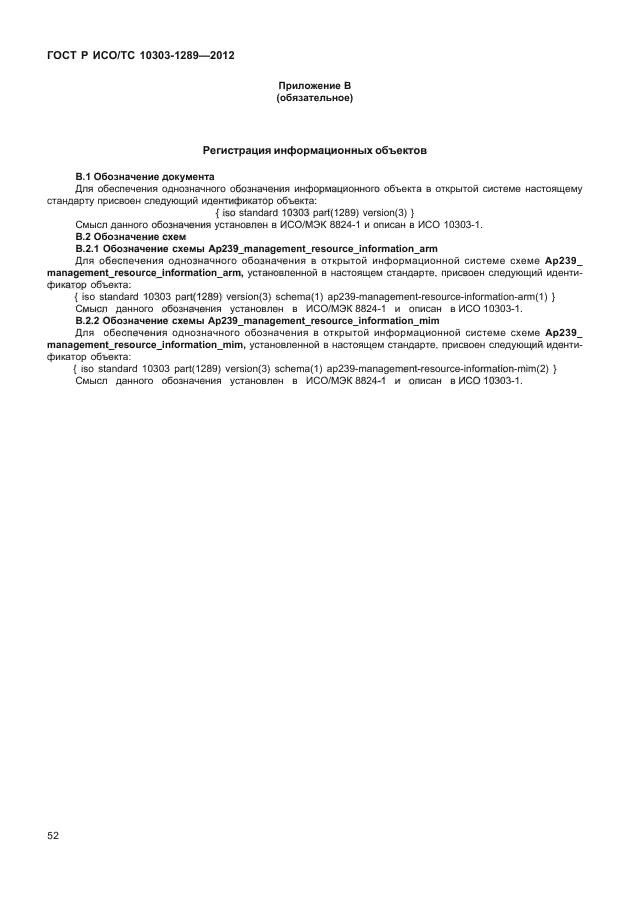 ГОСТ Р ИСО/ТС 10303-1289—2012

Приложение В
(обязательное)

Регистрация информационных объектов

В.1 Обозначение документа

Для обеспечения однозначного обозначения информационного объекта в открытой системе настоящему стандарту присвоен следующий идентификатор объекта:

{ iso standard 10303 part(1289) version(3) }

Смысл данного обозначения установлен в ИСО/МЭК 8824-1 и описан в ИСО 10303-1.

В.2 Обозначение схем

В.2.1 Обозначение схемы Ap239_management_resource_information_arm

Для обеспечения однозначного обозначения в открытой информационной системе схеме Ap239_management_resource_information_arm, установленной в настоящем стандарте, присвоен следующий идентификатор объекта:

{ iso standard 10303 part(1289) version(3) schema(1) ap239-management-resource-information-arm(1) }

Смысл данного обозначения установлен в ИСО/МЭК 8824-1 и описан в ИСО 10303-1.

В.2.2 Обозначение схемы Ap239_management_resource_information_mim

Для обеспечения однозначного обозначения в открытой информационной системе схеме Ap239_management_resource_information_mim, установленной в настоящем стандарте, присвоен следующий идентификатор объекта:

{ iso standard 10303 part(1289) version(3) schema(1) ap239-management-resource-information-mim(2) }

Смысл данного обозначения установлен в ИСО/МЭК 8824-1 и описан в ИСО 10303-1.

52